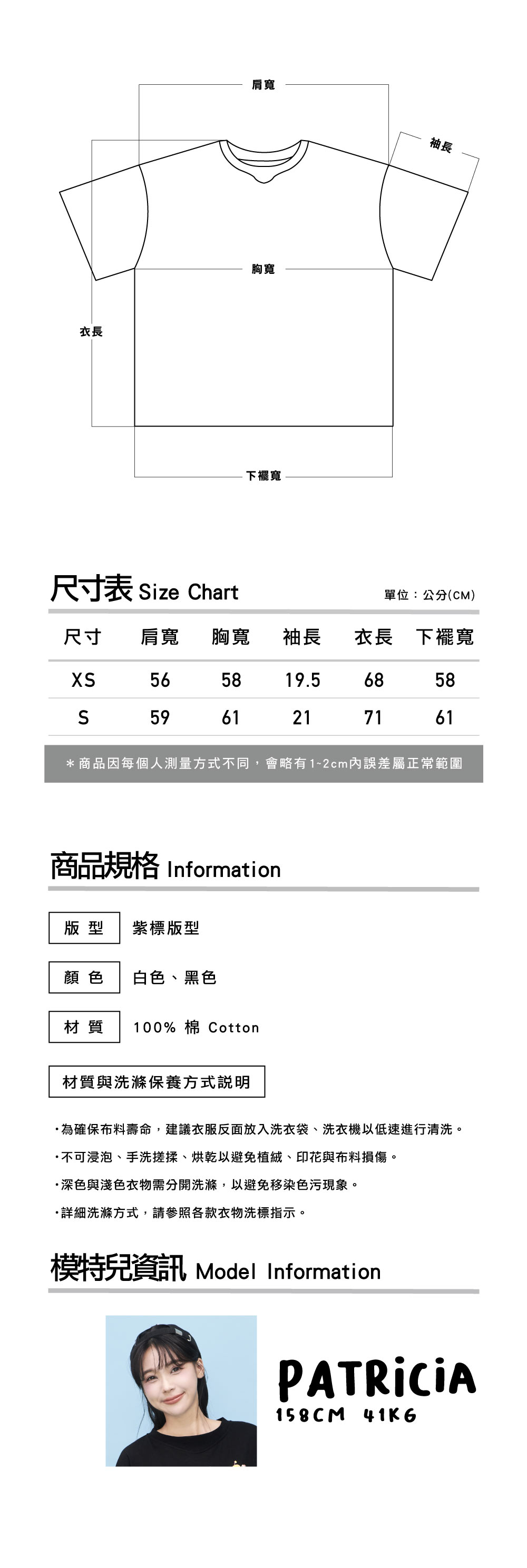 肩寬

袖長

胸寬

衣長

下襬寬

尺寸表 Size Chart

單位：公分(CM)

| 尺寸 | 肩寬 | 胸寬 | 袖長 | 衣長 | 下襬寬 |
|---|---|---|---|---|---|
| XS | 56 | 58 | 19.5 | 68 | 58 |
| S | 59 | 61 | 21 | 71 | 61 |

＊商品因每個人測量方式不同，會略有1~2cm內誤差屬正常範圍

商品規格 Information

版 型　紫標版型

顏 色　白色、黑色

材 質　100% 棉 Cotton

材質與洗滌保養方式説明

・為確保布料壽命，建議衣服反面放入洗衣袋、洗衣機以低速進行清洗。

・不可浸泡、手洗搓揉、烘乾以避免植絨、印花與布料損傷。

・深色與淺色衣物需分開洗滌，以避免移染色污現象。

・詳細洗滌方式，請參照各款衣物洗標指示。

模特兒資訊 Model Information

PATRiCiA
158CM 41KG